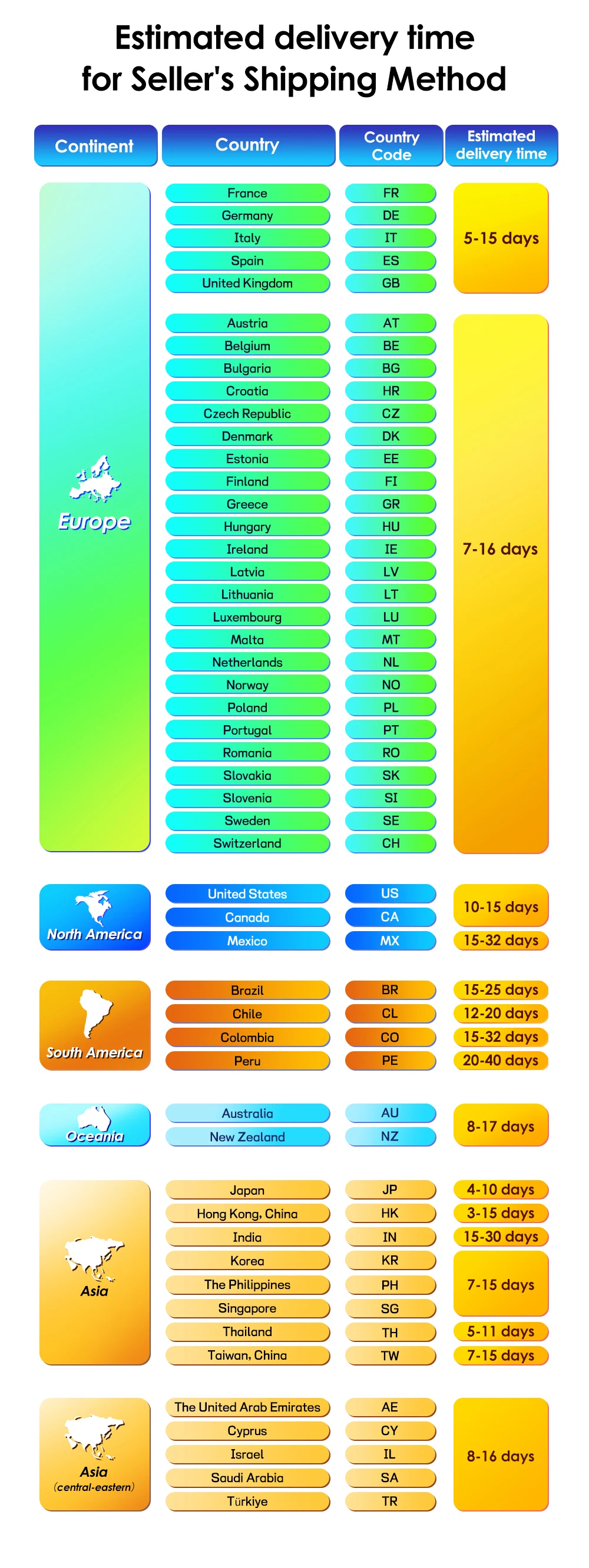 Estimated delivery time for Seller's Shipping Method

| Continent | Country | Country Code | Estimated delivery time |
|---|---|---|---|
| Europe | France | FR | 5-15 days |
| | Germany | DE | |
| | Italy | IT | |
| | Spain | ES | |
| | United Kingdom | GB | |
| | Austria | AT | 7-16 days |
| | Belgium | BE | |
| | Bulgaria | BG | |
| | Croatia | HR | |
| | Czech Republic | CZ | |
| | Denmark | DK | |
| | Estonia | EE | |
| | Finland | FI | |
| | Greece | GR | |
| | Hungary | HU | |
| | Ireland | IE | |
| | Latvia | LV | |
| | Lithuania | LT | |
| | Luxembourg | LU | |
| | Malta | MT | |
| | Netherlands | NL | |
| | Norway | NO | |
| | Poland | PL | |
| | Portugal | PT | |
| | Romania | RO | |
| | Slovakia | SK | |
| | Slovenia | SI | |
| | Sweden | SE | |
| | Switzerland | CH | |
| North America | United States | US | 10-15 days |
| | Canada | CA | |
| | Mexico | MX | 15-32 days |
| South America | Brazil | BR | 15-25 days |
| | Chile | CL | 12-20 days |
| | Colombia | CO | 15-32 days |
| | Peru | PE | 20-40 days |
| Oceania | Australia | AU | 8-17 days |
| | New Zealand | NZ | |
| Asia | Japan | JP | 4-10 days |
| | Hong Kong, China | HK | 3-15 days |
| | India | IN | 15-30 days |
| | Korea | KR | 7-15 days |
| | The Philippines | PH | |
| | Singapore | SG | |
| | Thailand | TH | 5-11 days |
| | Taiwan, China | TW | 7-15 days |
| Asia (central-eastern) | The United Arab Emirates | AE | 8-16 days |
| | Cyprus | CY | |
| | Israel | IL | |
| | Saudi Arabia | SA | |
| | Türkiye | TR | |